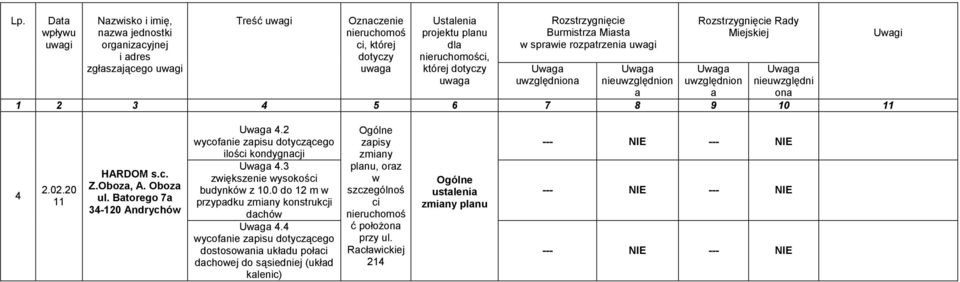 | Lp. | Data wpływu uwagi | Nazwisko i imię, nazwa jednostki organizacyjnej i adres zgłaszającego uwagi | Treść uwagi | Oznaczenie nieruchomości, której dotyczy uwaga | Ustalenia projektu planu dla nieruchomości, której dotyczy uwaga | Rozstrzygnięcie Burmistrza Miasta w sprawie rozpatrzenia uwagi: Uwaga uwzględniona | Rozstrzygnięcie Burmistrza Miasta w sprawie rozpatrzenia uwagi: Uwaga nieuwzględniona | Rozstrzygnięcie Rady Miejskiej: Uwaga uwzględniona | Rozstrzygnięcie Rady Miejskiej: Uwaga nieuwzględniona | Uwagi |
|---|---|---|---|---|---|---|---|---|---|---|
| 1 | 2 | 3 | 4 | 5 | 6 | 7 | 8 | 9 | 10 | 11 |
| 4 | 2.02.2011 | HARDOM s.c. Z.Oboza, A. Oboza ul. Batorego 7a 34-120 Andrychów | Uwaga 4.2 wycofanie zapisu dotyczącego ilości kondygnacji | Ogólne zapisy zmiany planu, oraz w szczególności nieruchomość położona przy ul. Racławickiej 214 | Ogólne ustalenia zmiany planu | --- | NIE | --- | NIE | |
| | | | Uwaga 4.3 zwiększenie wysokości budynków z 10.0 do 12 m w przypadku zmiany konstrukcji dachów | | | --- | NIE | --- | NIE | |
| | | | Uwaga 4.4 wycofanie zapisu dotyczącego dostosowania układu połaci dachowej do sąsiedniej (układ kalenic) | | | --- | NIE | --- | NIE | |